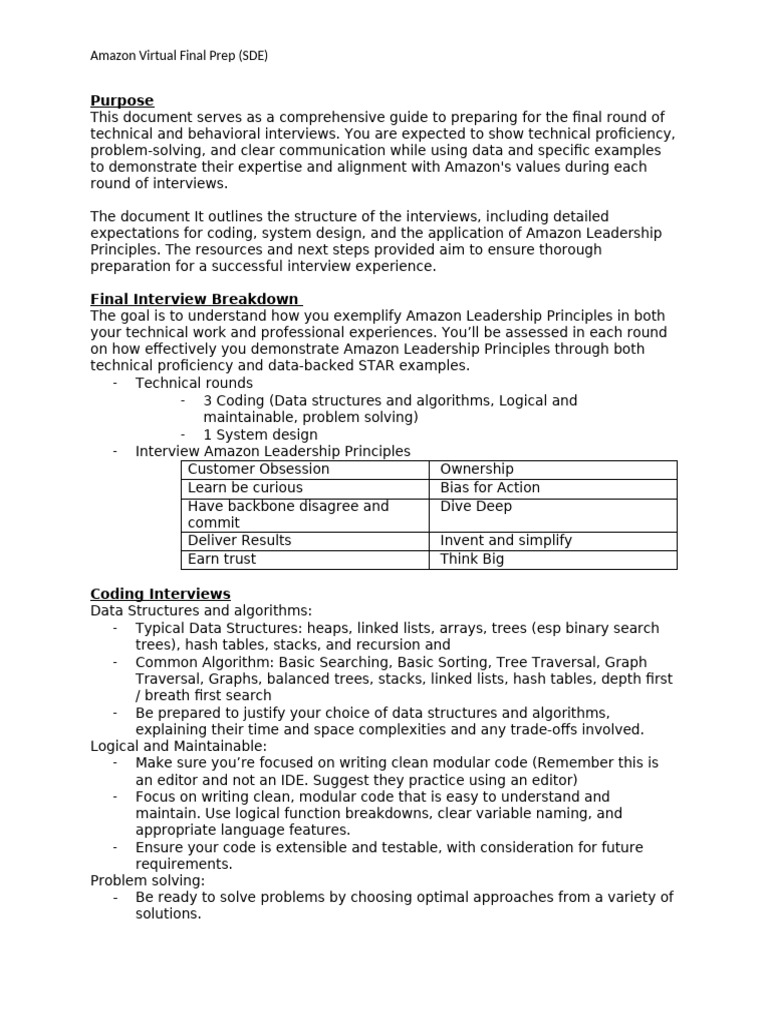 Amazon Virtual Final Prep (SDE)

Purpose
This document serves as a comprehensive guide to preparing for the final round of technical and behavioral interviews. You are expected to show technical proficiency, problem-solving, and clear communication while using data and specific examples to demonstrate their expertise and alignment with Amazon's values during each round of interviews.

The document It outlines the structure of the interviews, including detailed expectations for coding, system design, and the application of Amazon Leadership Principles. The resources and next steps provided aim to ensure thorough preparation for a successful interview experience.

Final Interview Breakdown
The goal is to understand how you exemplify Amazon Leadership Principles in both your technical work and professional experiences. You'll be assessed in each round on how effectively you demonstrate Amazon Leadership Principles through both technical proficiency and data-backed STAR examples.
- Technical rounds
  - 3 Coding (Data structures and algorithms, Logical and maintainable, problem solving)
  - 1 System design
- Interview Amazon Leadership Principles

| Customer Obsession | Ownership |
|---|---|
| Learn be curious | Bias for Action |
| Have backbone disagree and commit | Dive Deep |
| Deliver Results | Invent and simplify |
| Earn trust | Think Big |

Coding Interviews
Data Structures and algorithms:
- Typical Data Structures: heaps, linked lists, arrays, trees (esp binary search trees), hash tables, stacks, and recursion and
- Common Algorithm: Basic Searching, Basic Sorting, Tree Traversal, Graph Traversal, Graphs, balanced trees, stacks, linked lists, hash tables, depth first / breath first search
- Be prepared to justify your choice of data structures and algorithms, explaining their time and space complexities and any trade-offs involved.
Logical and Maintainable:
- Make sure you're focused on writing clean modular code (Remember this is an editor and not an IDE. Suggest they practice using an editor)
- Focus on writing clean, modular code that is easy to understand and maintain. Use logical function breakdowns, clear variable naming, and appropriate language features.
- Ensure your code is extensible and testable, with consideration for future requirements.
Problem solving:
- Be ready to solve problems by choosing optimal approaches from a variety of solutions.